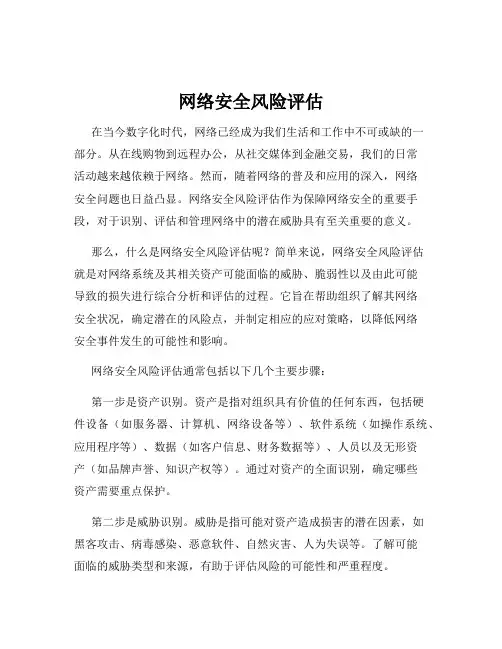 网络安全风险评估

在当今数字化时代，网络已经成为我们生活和工作中不可或缺的一部分。从在线购物到远程办公，从社交媒体到金融交易，我们的日常活动越来越依赖于网络。然而，随着网络的普及和应用的深入，网络安全问题也日益凸显。网络安全风险评估作为保障网络安全的重要手段，对于识别、评估和管理网络中的潜在威胁具有至关重要的意义。

那么，什么是网络安全风险评估呢？简单来说，网络安全风险评估就是对网络系统及其相关资产可能面临的威胁、脆弱性以及由此可能导致的损失进行综合分析和评估的过程。它旨在帮助组织了解其网络安全状况，确定潜在的风险点，并制定相应的应对策略，以降低网络安全事件发生的可能性和影响。

网络安全风险评估通常包括以下几个主要步骤：

第一步是资产识别。资产是指对组织具有价值的任何东西，包括硬件设备（如服务器、计算机、网络设备等）、软件系统（如操作系统、应用程序等）、数据（如客户信息、财务数据等）、人员以及无形资产（如品牌声誉、知识产权等）。通过对资产的全面识别，确定哪些资产需要重点保护。

第二步是威胁识别。威胁是指可能对资产造成损害的潜在因素，如黑客攻击、病毒感染、恶意软件、自然灾害、人为失误等。了解可能面临的威胁类型和来源，有助于评估风险的可能性和严重程度。